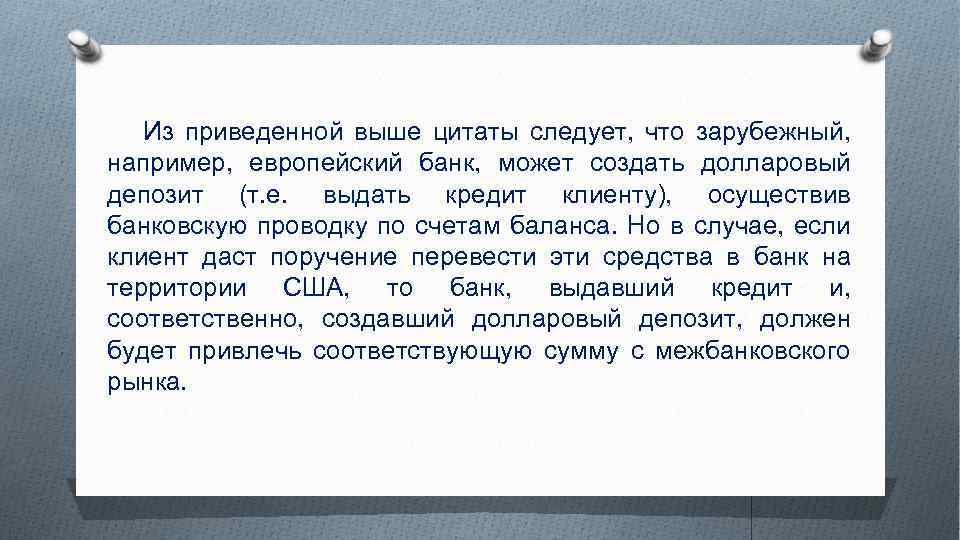 Из приведенной выше цитаты следует, что зарубежный, например, европейский банк, может создать долларовый депозит (т.е. выдать кредит клиенту), осуществив банковскую проводку по счетам баланса. Но в случае, если клиент даст поручение перевести эти средства в банк на территории США, то банк, выдавший кредит и, соответственно, создавший долларовый депозит, должен будет привлечь соответствующую сумму с межбанковского рынка.